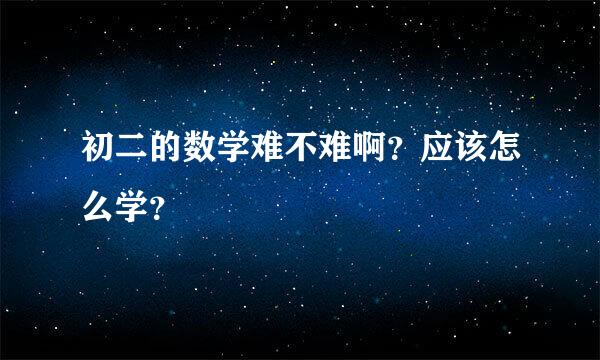 初二的数学难不难啊？应该怎么学？